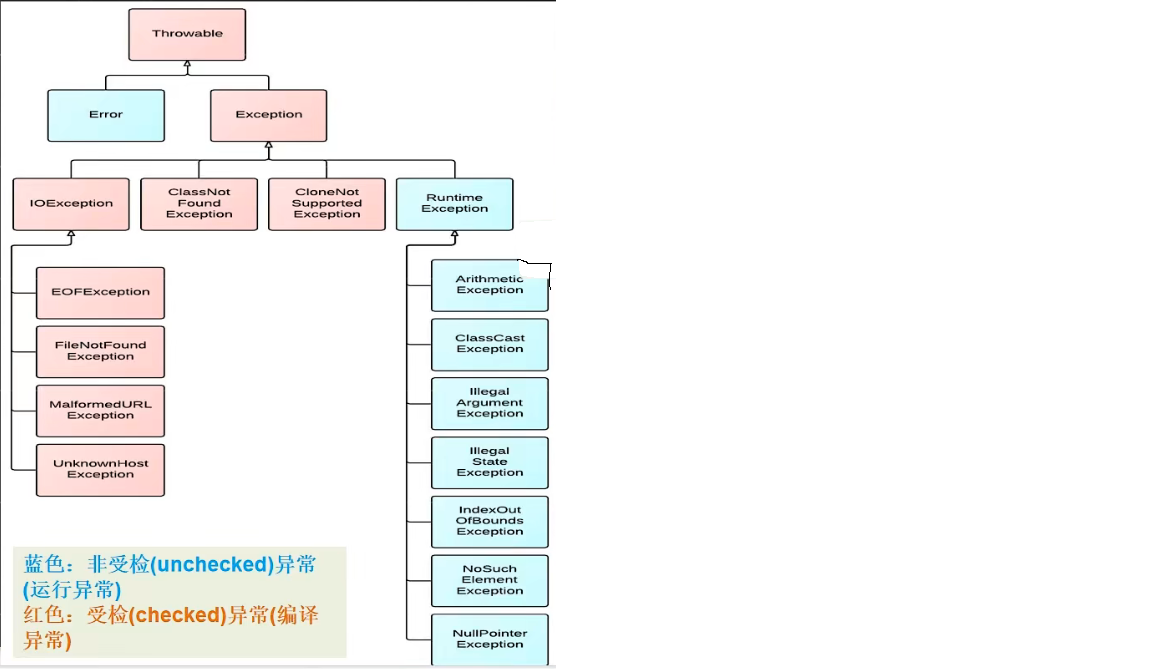 Throwable

Error

Exception

IOException

ClassNot Found Exception

CloneNot Supported Exception

Runtime Exception

EOFException

FileNotFound Exception

MalformedURL Exception

UnknownHost Exception

Arithmetic Exception

ClassCast Exception

Illegal Argument Exception

Illegal State Exception

IndexOut OfBounds Exception

NoSuch Element Exception

NullPointer Exception

蓝色：非受检(unchecked)异常(运行异常)
红色：受检(checked)异常(编译异常)